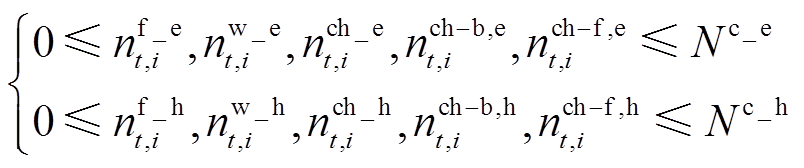 $\begin{cases} 0 \leqslant n_{t,i}^{\mathrm{f\_e}}, n_{t,i}^{\mathrm{w\_e}}, n_{t,i}^{\mathrm{ch\_e}}, n_{t,i}^{\mathrm{ch-b,e}}, n_{t,i}^{\mathrm{ch-f,e}} \leqslant N^{\mathrm{c\_e}} \\ 0 \leqslant n_{t,i}^{\mathrm{f\_h}}, n_{t,i}^{\mathrm{w\_h}}, n_{t,i}^{\mathrm{ch\_h}}, n_{t,i}^{\mathrm{ch-b,h}}, n_{t,i}^{\mathrm{ch-f,h}} \leqslant N^{\mathrm{c\_h}} \end{cases}$